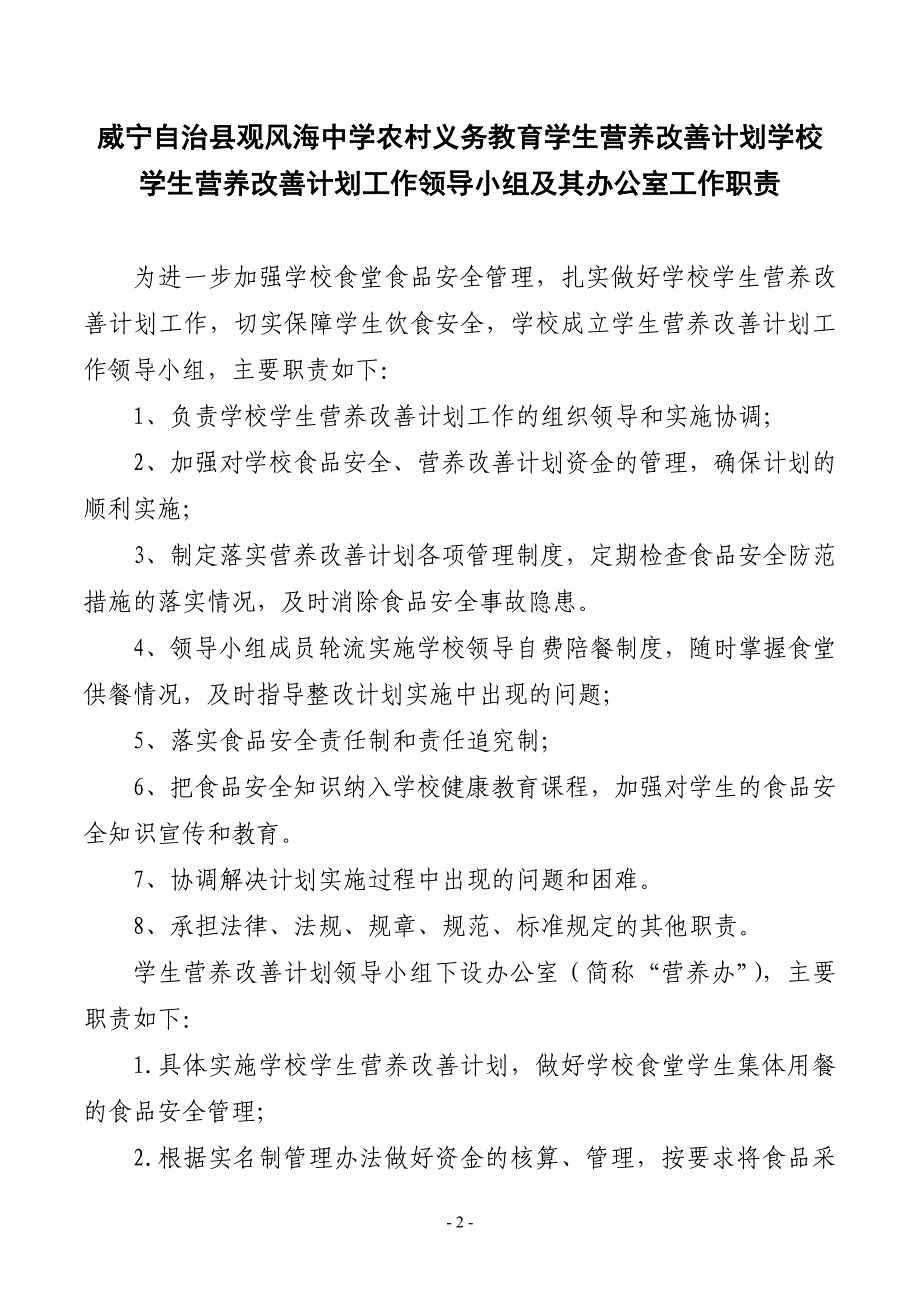 威宁自治县观风海中学农村义务教育学生营养改善计划学校学生营养改善计划工作领导小组及其办公室工作职责

为进一步加强学校食堂食品安全管理，扎实做好学校学生营养改善计划工作，切实保障学生饮食安全，学校成立学生营养改善计划工作领导小组，主要职责如下:

1、负责学校学生营养改善计划工作的组织领导和实施协调;

2、加强对学校食品安全、营养改善计划资金的管理，确保计划的顺利实施;

3、制定落实营养改善计划各项管理制度，定期检查食品安全防范措施的落实情况，及时消除食品安全事故隐患。

4、领导小组成员轮流实施学校领导自费陪餐制度，随时掌握食堂供餐情况，及时指导整改计划实施中出现的问题;

5、落实食品安全责任制和责任追究制;

6、把食品安全知识纳入学校健康教育课程，加强对学生的食品安全知识宣传和教育。

7、协调解决计划实施过程中出现的问题和困难。

8、承担法律、法规、规章、规范、标准规定的其他职责。

学生营养改善计划领导小组下设办公室（简称“营养办”），主要职责如下:

1.具体实施学校学生营养改善计划，做好学校食堂学生集体用餐的食品安全管理;

2.根据实名制管理办法做好资金的核算、管理，按要求将食品采

- 2 -